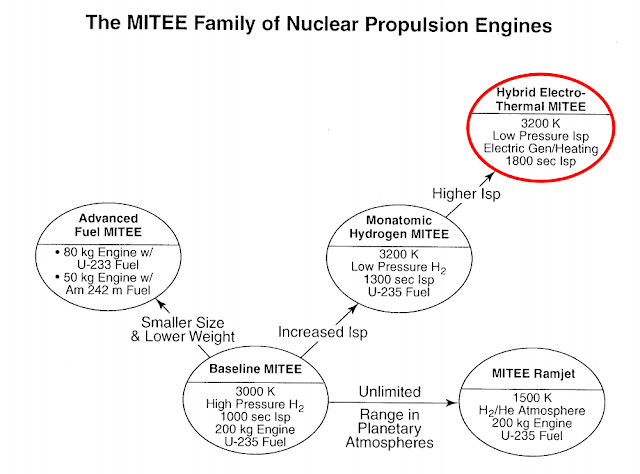 The MITEE Family of Nuclear Propulsion Engines

Hybrid Electro-Thermal MITEE
3200 K
Low Pressure Isp
Electric Gen/Heating
1800 sec Isp

Higher Isp

Advanced Fuel MITEE
• 80 kg Engine w/ U-233 Fuel
• 50 kg Engine w/ Am 242 m Fuel

Monatomic Hydrogen MITEE
3200 K
Low Pressure $H_2$
1300 sec Isp
U-235 Fuel

Smaller Size & Lower Weight

Increased Isp

Baseline MITEE
3000 K
High Pressure $H_2$
1000 sec Isp
200 kg Engine
U-235 Fuel

Unlimited Range in Planetary Atmospheres

MITEE Ramjet
1500 K
$H_2$/He Atmosphere
200 kg Engine
U-235 Fuel